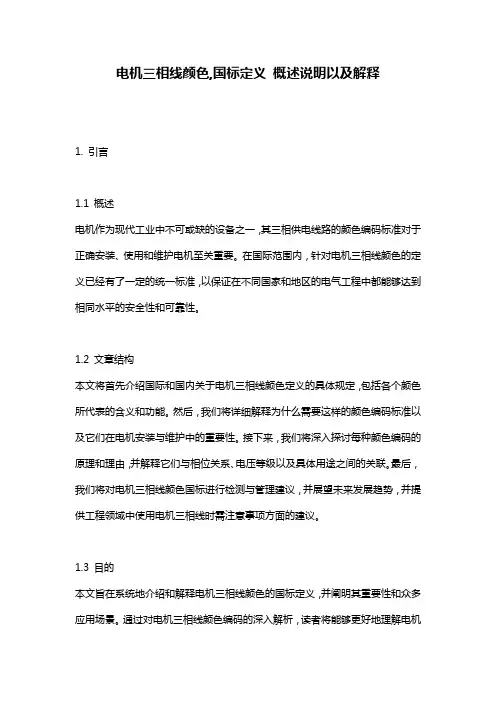 电机三相线颜色,国标定义 概述说明以及解释

1. 引言

1.1 概述
电机作为现代工业中不可或缺的设备之一,其三相供电线路的颜色编码标准对于正确安装、使用和维护电机至关重要。在国际范围内,针对电机三相线颜色的定义已经有了一定的统一标准,以保证在不同国家和地区的电气工程中都能够达到相同水平的安全性和可靠性。

1.2 文章结构
本文将首先介绍国际和国内关于电机三相线颜色定义的具体规定,包括各个颜色所代表的含义和功能。然后,我们将详细解释为什么需要这样的颜色编码标准以及它们在电机安装与维护中的重要性。接下来,我们将深入探讨每种颜色编码的原理和理由,并解释它们与相位关系、电压等级以及具体用途之间的关联。最后,我们将对电机三相线颜色国标进行检测与管理建议,并展望未来发展趋势,并提供工程领域中使用电机三相线时需注意事项方面的建议。

1.3 目的
本文旨在系统地介绍和解释电机三相线颜色的国标定义,并阐明其重要性和众多应用场景。通过对电机三相线颜色编码的深入解析,读者将能够更好地理解电机